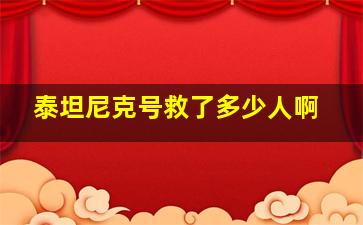 泰坦尼克号救了多少人啊